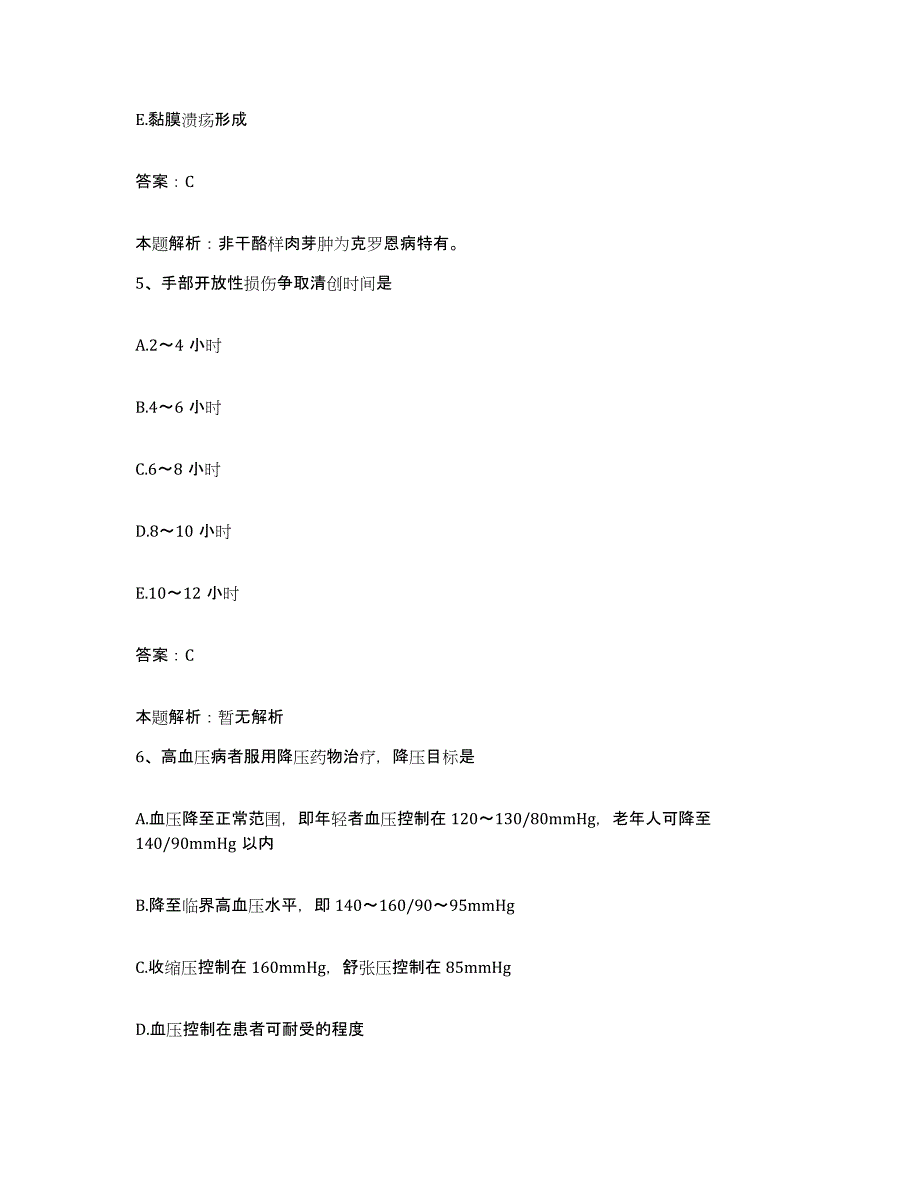 E.黏膜溃疡形成

答案：C

本题解析：非干酪样肉芽肿为克罗恩病特有。

5、手部开放性损伤争取清创时间是

A.2～4 小时

B.4～6 小时

C.6～8 小时

D.8～10 小时

E.10～12 小时

答案：C

本题解析：暂无解析

6、高血压病者服用降压药物治疗，降压目标是

A.血压降至正常范围，即年轻者血压控制在 120～130/80mmHg，老年人可降至 140/90mmHg 以内

B.降至临界高血压水平，即 140～160/90～95mmHg

C.收缩压控制在 160mmHg，舒张压控制在 85mmHg

D.血压控制在患者可耐受的程度